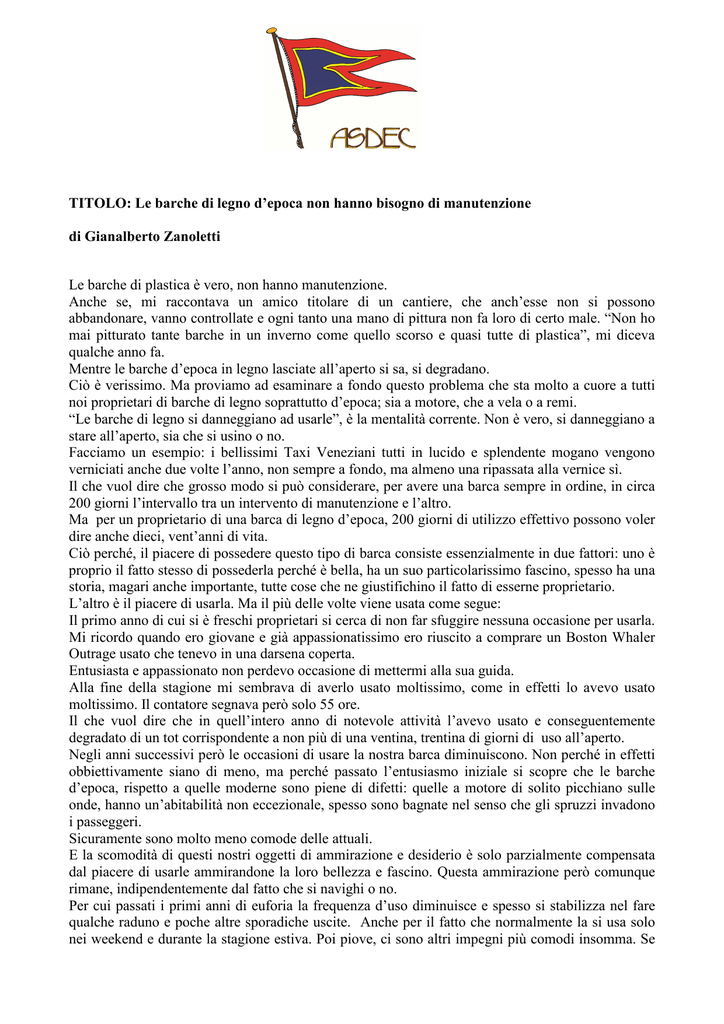 ASDEC

TITOLO: Le barche di legno d'epoca non hanno bisogno di manutenzione

di Gianalberto Zanoletti

Le barche di plastica è vero, non hanno manutenzione.
Anche se, mi raccontava un amico titolare di un cantiere, che anch'esse non si possono abbandonare, vanno controllate e ogni tanto una mano di pittura non fa loro di certo male. "Non ho mai pitturato tante barche in un inverno come quello scorso e quasi tutte di plastica", mi diceva qualche anno fa.
Mentre le barche d'epoca in legno lasciate all'aperto si sa, si degradano.
Ciò è verissimo. Ma proviamo ad esaminare a fondo questo problema che sta molto a cuore a tutti noi proprietari di barche di legno soprattutto d'epoca; sia a motore, che a vela o a remi.
"Le barche di legno si danneggiano ad usarle", è la mentalità corrente. Non è vero, si danneggiano a stare all'aperto, sia che si usino o no.
Facciamo un esempio: i bellissimi Taxi Veneziani tutti in lucido e splendente mogano vengono verniciati anche due volte l'anno, non sempre a fondo, ma almeno una ripassata alla vernice sì.
Il che vuol dire che grosso modo si può considerare, per avere una barca sempre in ordine, in circa 200 giorni l'intervallo tra un intervento di manutenzione e l'altro.
Ma per un proprietario di una barca di legno d'epoca, 200 giorni di utilizzo effettivo possono voler dire anche dieci, vent'anni di vita.
Ciò perché, il piacere di possedere questo tipo di barca consiste essenzialmente in due fattori: uno è proprio il fatto stesso di possederla perché è bella, ha un suo particolarissimo fascino, spesso ha una storia, magari anche importante, tutte cose che ne giustifichino il fatto di esserne proprietario.
L'altro è il piacere di usarla. Ma il più delle volte viene usata come segue:
Il primo anno di cui si è freschi proprietari si cerca di non far sfuggire nessuna occasione per usarla.
Mi ricordo quando ero giovane e già appassionatissimo ero riuscito a comprare un Boston Whaler Outrage usato che tenevo in una darsena coperta.
Entusiasta e appassionato non perdevo occasione di mettermi alla sua guida.
Alla fine della stagione mi sembrava di averlo usato moltissimo, come in effetti lo avevo usato moltissimo. Il contatore segnava però solo 55 ore.
Il che vuol dire che in quell'intero anno di notevole attività l'avevo usato e conseguentemente degradato di un tot corrispondente a non più di una ventina, trentina di giorni di uso all'aperto.
Negli anni successivi però le occasioni di usare la nostra barca diminuiscono. Non perché in effetti obbiettivamente siano di meno, ma perché passato l'entusiasmo iniziale si scopre che le barche d'epoca, rispetto a quelle moderne sono piene di difetti: quelle a motore di solito picchiano sulle onde, hanno un'abitabilità non eccezionale, spesso sono bagnate nel senso che gli spruzzi invadono i passeggeri.
Sicuramente sono molto meno comode delle attuali.
E la scomodità di questi nostri oggetti di ammirazione e desiderio è solo parzialmente compensata dal piacere di usarle ammirandone la loro bellezza e fascino. Questa ammirazione però comunque rimane, indipendentemente dal fatto che si navighi o no.
Per cui passati i primi anni di euforia la frequenza d'uso diminuisce e spesso si stabilizza nel fare qualche raduno e poche altre sporadiche uscite. Anche per il fatto che normalmente la si usa solo nei weekend e durante la stagione estiva. Poi piove, ci sono altri impegni più comodi insomma. Se